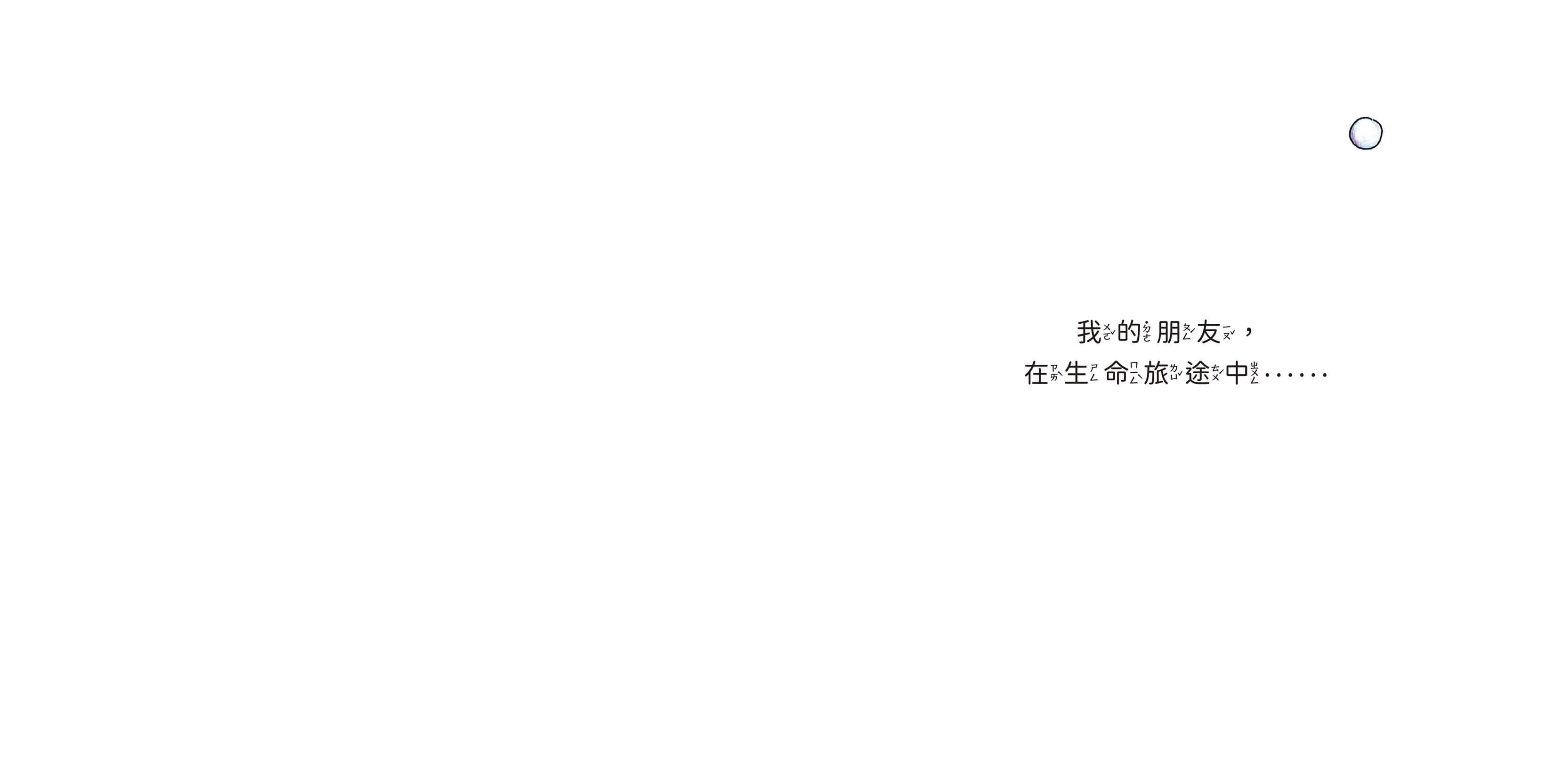 我ㄨㄛˇ的ㄉㄜ˙朋ㄆㄥˊ友ㄧㄡˇ，
在ㄗㄞˋ生ㄕㄥ命ㄇㄧㄥˋ旅ㄌㄩˇ途ㄊㄨˊ中ㄓㄨㄥ……